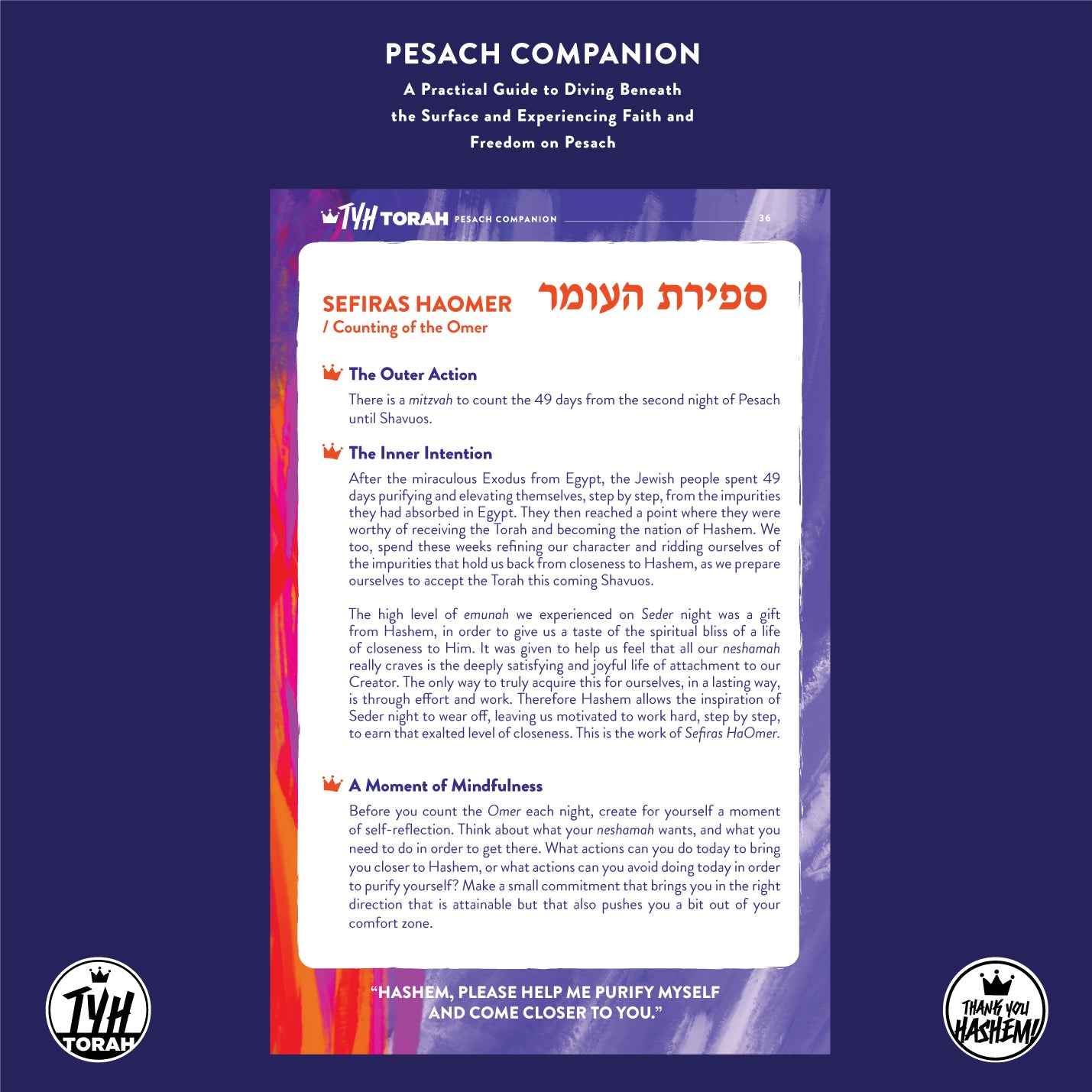 PESACH COMPANION

A Practical Guide to Diving Beneath the Surface and Experiencing Faith and Freedom on Pesach

TYH TORAH PESACH COMPANION 36

SEFIRAS HAOMER
/ Counting of the Omer

ספירת העומר

The Outer Action

There is a mitzvah to count the 49 days from the second night of Pesach until Shavuos.

The Inner Intention

After the miraculous Exodus from Egypt, the Jewish people spent 49 days purifying and elevating themselves, step by step, from the impurities they had absorbed in Egypt. They then reached a point where they were worthy of receiving the Torah and becoming the nation of Hashem. We too, spend these weeks refining our character and ridding ourselves of the impurities that hold us back from closeness to Hashem, as we prepare ourselves to accept the Torah this coming Shavuos.

The high level of emunah we experienced on Seder night was a gift from Hashem, in order to give us a taste of the spiritual bliss of a life of closeness to Him. It was given to help us feel that all our neshamah really craves is the deeply satisfying and joyful life of attachment to our Creator. The only way to truly acquire this for ourselves, in a lasting way, is through effort and work. Therefore Hashem allows the inspiration of Seder night to wear off, leaving us motivated to work hard, step by step, to earn that exalted level of closeness. This is the work of Sefiras HaOmer.

A Moment of Mindfulness

Before you count the Omer each night, create for yourself a moment of self-reflection. Think about what your neshamah wants, and what you need to do in order to get there. What actions can you do today to bring you closer to Hashem, or what actions can you avoid doing today in order to purify yourself? Make a small commitment that brings you in the right direction that is attainable but that also pushes you a bit out of your comfort zone.

"HASHEM, PLEASE HELP ME PURIFY MYSELF AND COME CLOSER TO YOU."

TYH TORAH

THANK YOU HASHEM!